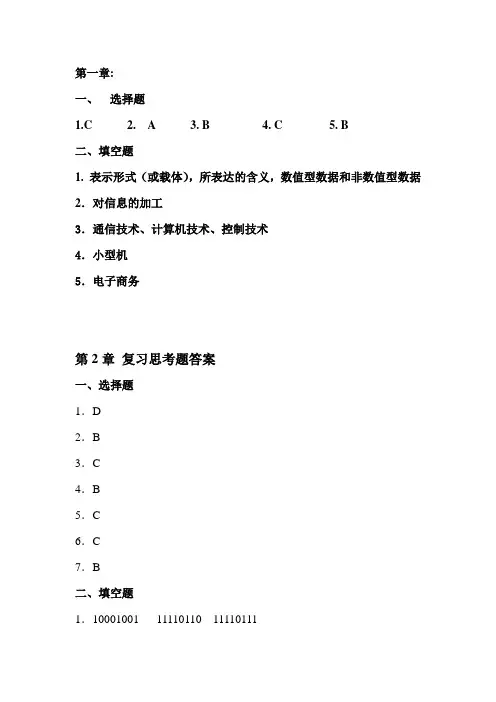 第一章:

一、 选择题

1.C 2. A 3. B 4. C 5. B

二、填空题

1. 表示形式（或载体），所表达的含义，数值型数据和非数值型数据

2. 对信息的加工

3. 通信技术、计算机技术、控制技术

4. 小型机

5. 电子商务

第 2 章 复习思考题答案

一、选择题

1. D

2. B

3. C

4. B

5. C

6. C

7. B

二、填空题

1. 10001001 11110110 11110111